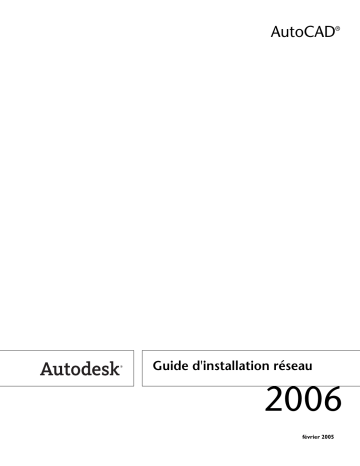 AutoCAD®

Autodesk

Guide d'installation réseau

2006

février 2005